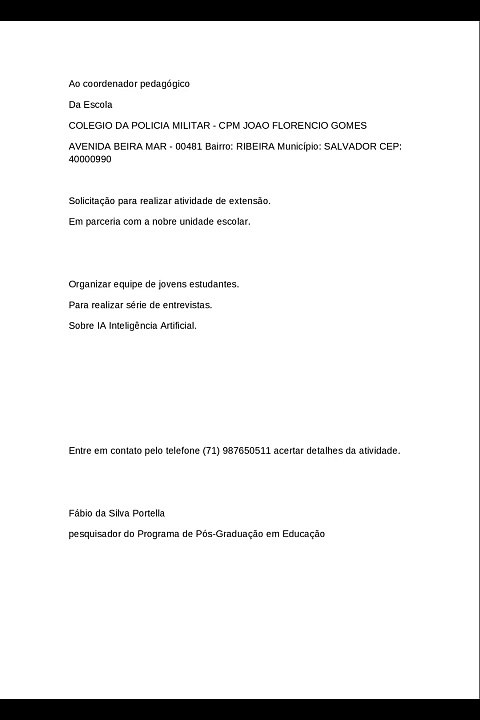 Ao coordenador pedagógico

Da Escola

COLEGIO DA POLICIA MILITAR - CPM JOAO FLORENCIO GOMES

AVENIDA BEIRA MAR - 00481 Bairro: RIBEIRA Município: SALVADOR CEP: 40000990

Solicitação para realizar atividade de extensão.

Em parceria com a nobre unidade escolar.

Organizar equipe de jovens estudantes.

Para realizar série de entrevistas.

Sobre IA Inteligência Artificial.

Entre em contato pelo telefone (71) 987650511 acertar detalhes da atividade.

Fábio da Silva Portella

pesquisador do Programa de Pós-Graduação em Educação